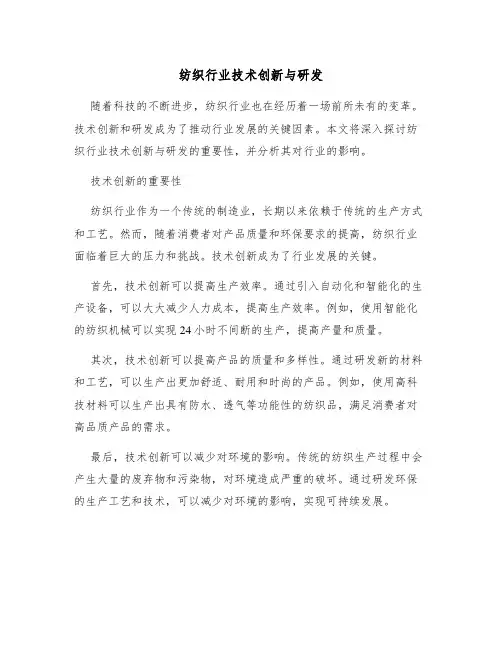 纺织行业技术创新与研发

随着科技的不断进步，纺织行业也在经历着一场前所未有的变革。技术创新和研发成为了推动行业发展的关键因素。本文将深入探讨纺织行业技术创新与研发的重要性，并分析其对行业的影响。

技术创新的重要性

纺织行业作为一个传统的制造业，长期以来依赖于传统的生产方式和工艺。然而，随着消费者对产品质量和环保要求的提高，纺织行业面临着巨大的压力和挑战。技术创新成为了行业发展的关键。

首先，技术创新可以提高生产效率。通过引入自动化和智能化的生产设备，可以大大减少人力成本，提高生产效率。例如，使用智能化的纺织机械可以实现24小时不间断的生产，提高产量和质量。

其次，技术创新可以提高产品的质量和多样性。通过研发新的材料和工艺，可以生产出更加舒适、耐用和时尚的产品。例如，使用高科技材料可以生产出具有防水、透气等功能性的纺织品，满足消费者对高品质产品的需求。

最后，技术创新可以减少对环境的影响。传统的纺织生产过程中会产生大量的废弃物和污染物，对环境造成严重的破坏。通过研发环保的生产工艺和技术，可以减少对环境的影响，实现可持续发展。